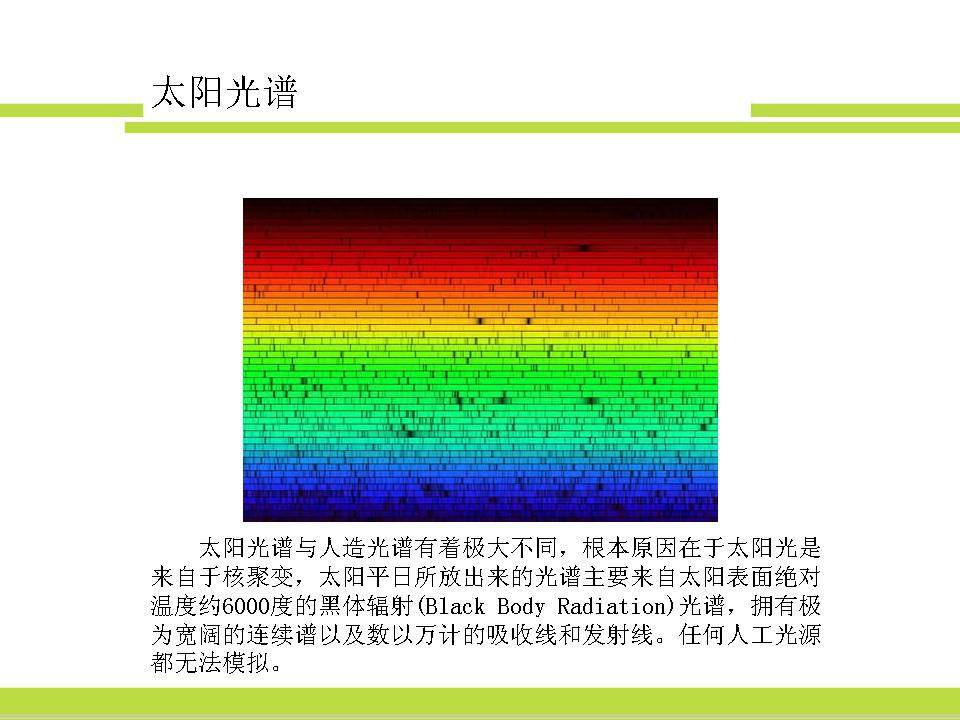 太阳光谱

太阳光谱与人造光谱有着极大不同，根本原因在于太阳光是来自于核聚变，太阳平日所放出来的光谱主要来自太阳表面绝对温度约6000度的黑体辐射(Black Body Radiation)光谱，拥有极为宽阔的连续谱以及数以万计的吸收线和发射线。任何人工光源都无法模拟。